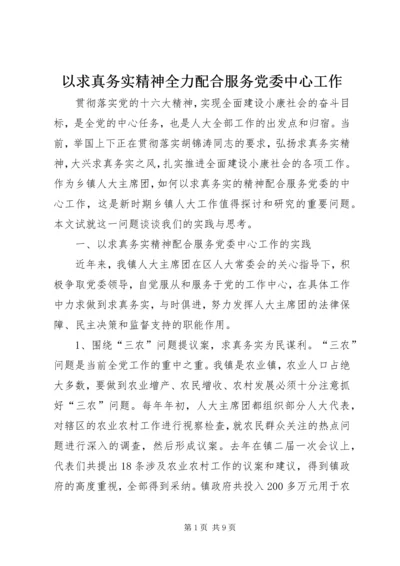 以求真务实精神全力配合服务党委中心工作

贯彻落实党的十六大精神，实现全面建设小康社会的奋斗目标，是全党的中心任务，也是人大全部工作的出发点和归宿。当前，举国上下正在贯彻落实胡锦涛同志的要求，弘扬求真务实精神，大兴求真务实之风，扎实推进全面建设小康社会的各项工作。作为乡镇人大主席团，如何以求真务实的精神配合服务党委的中心工作，这是新时期乡镇人大工作值得探讨和研究的重要问题。本文试就这一问题谈谈我们的实践与思考。

一、以求真务实精神配合服务党委中心工作的实践

近年来，我镇人大主席团在区人大常委会的关心指导下，积极争取党委领导，自觉服从和服务于党的工作中心，在具体工作中力求做到求真务实，与时俱进，努力发挥人大主席团的法律保障、民主决策和监督支持的职能作用。

1、围绕“三农”问题提议案，求真务实为民谋利。“三农”问题是当前全党工作的重中之重。我镇是农业镇，农业人口占绝大多数，要做到农业增产、农民增收、农村发展必须十分注意抓好“三农”问题。每年年初，人大主席团都组织部分人大代表，对辖区的农业农村工作进行视察检查，就农民群众关注的热点问题进行深入的调查，然后形成议案。去年在镇二届一次会议上，代表们共提出18条涉及农业农村工作的议案和建议，得到镇政府的高度重视，全部得到采纳。镇政府共投入200多万元用于农

第1页 共9页